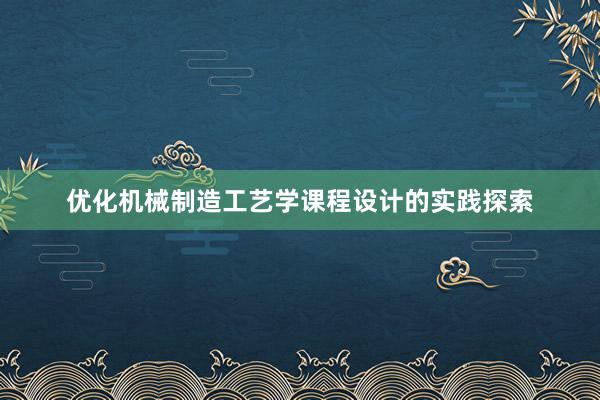 优化机械制造工艺学课程设计的实践探索